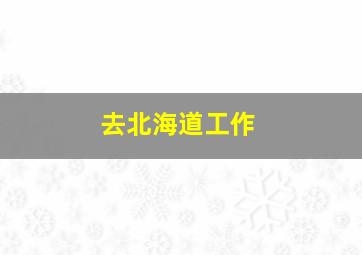 去北海道工作